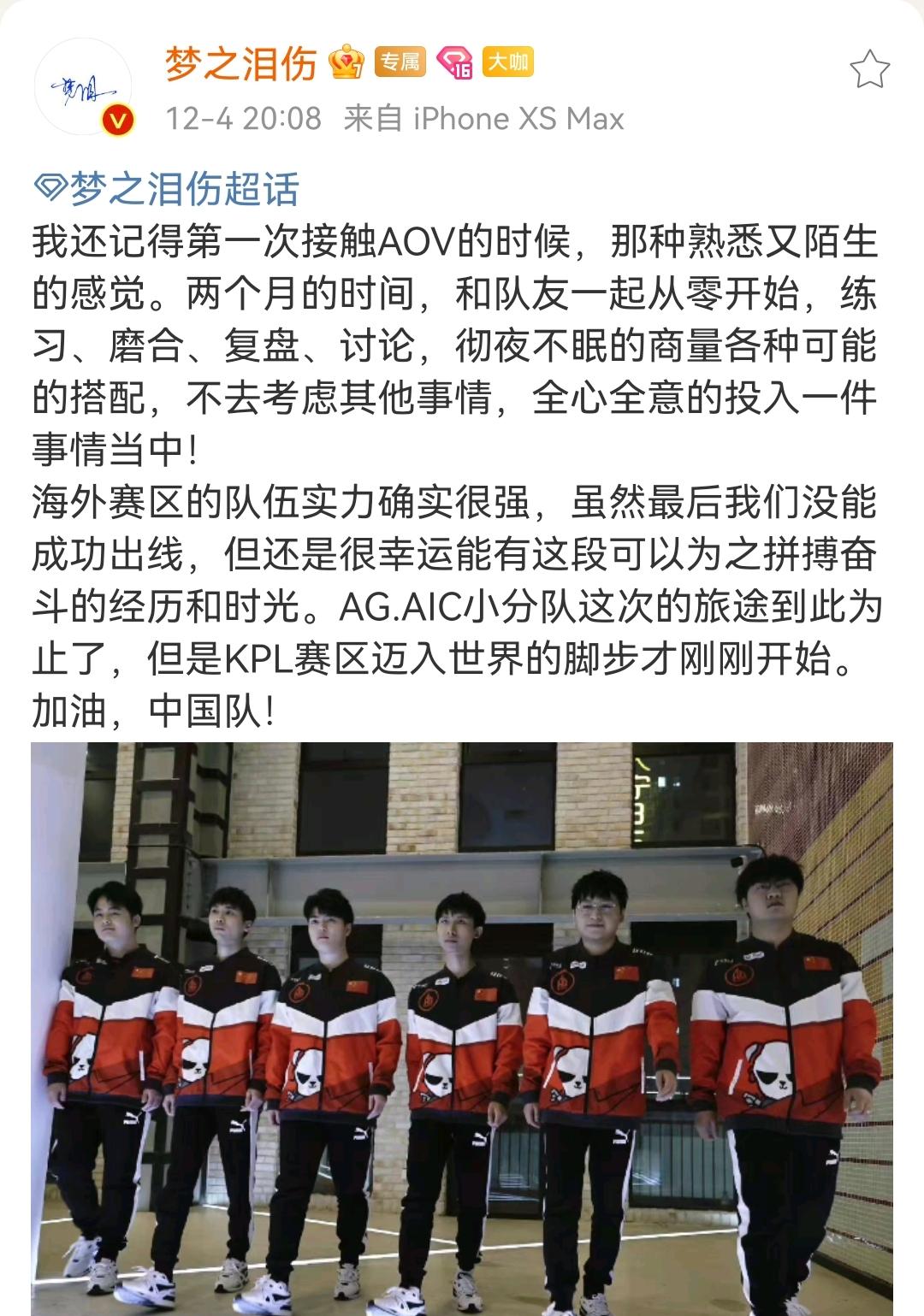 梦之泪伤 专属 16 大咖

12-4 20:08 来自 iPhone XS Max

梦之泪伤超话

我还记得第一次接触AOV的时候，那种熟悉又陌生的感觉。两个月的时间，和队友一起从零开始，练习、磨合、复盘、讨论，彻夜不眠的商量各种可能的搭配，不去考虑其他事情，全心全意的投入一件事情当中！
海外赛区的队伍实力确实很强，虽然最后我们没能成功出线，但还是很幸运能有这段可以为之拼搏奋斗的经历和时光。AG.AIC小分队这次的旅途到此为止了，但是KPL赛区迈入世界的脚步才刚刚开始。
加油，中国队！